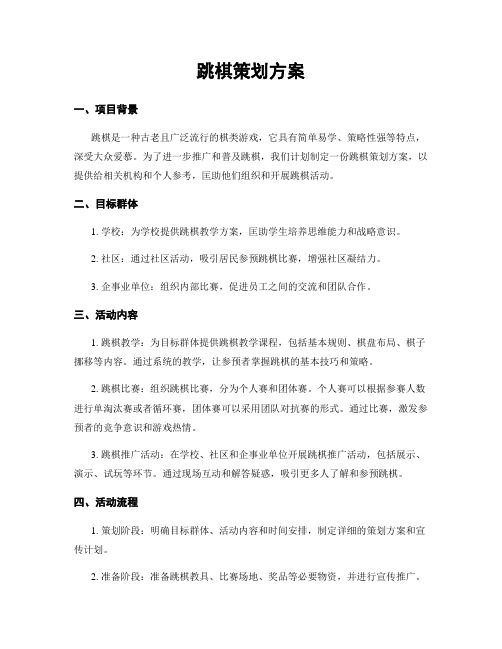 跳棋策划方案

一、项目背景

跳棋是一种古老且广泛流行的棋类游戏，它具有简单易学、策略性强等特点，深受大众爱慕。为了进一步推广和普及跳棋，我们计划制定一份跳棋策划方案，以提供给相关机构和个人参考，匡助他们组织和开展跳棋活动。

二、目标群体

1. 学校：为学校提供跳棋教学方案，匡助学生培养思维能力和战略意识。

2. 社区：通过社区活动，吸引居民参预跳棋比赛，增强社区凝结力。

3. 企事业单位：组织内部比赛，促进员工之间的交流和团队合作。

三、活动内容

1. 跳棋教学：为目标群体提供跳棋教学课程，包括基本规则、棋盘布局、棋子挪移等内容。通过系统的教学，让参预者掌握跳棋的基本技巧和策略。

2. 跳棋比赛：组织跳棋比赛，分为个人赛和团体赛。个人赛可以根据参赛人数进行单淘汰赛或者循环赛，团体赛可以采用团队对抗赛的形式。通过比赛，激发参预者的竞争意识和游戏热情。

3. 跳棋推广活动：在学校、社区和企事业单位开展跳棋推广活动，包括展示、演示、试玩等环节。通过现场互动和解答疑惑，吸引更多人了解和参预跳棋。

四、活动流程

1. 策划阶段：明确目标群体、活动内容和时间安排，制定详细的策划方案和宣传计划。

2. 准备阶段：准备跳棋教具、比赛场地、奖品等必要物资，并进行宣传推广。